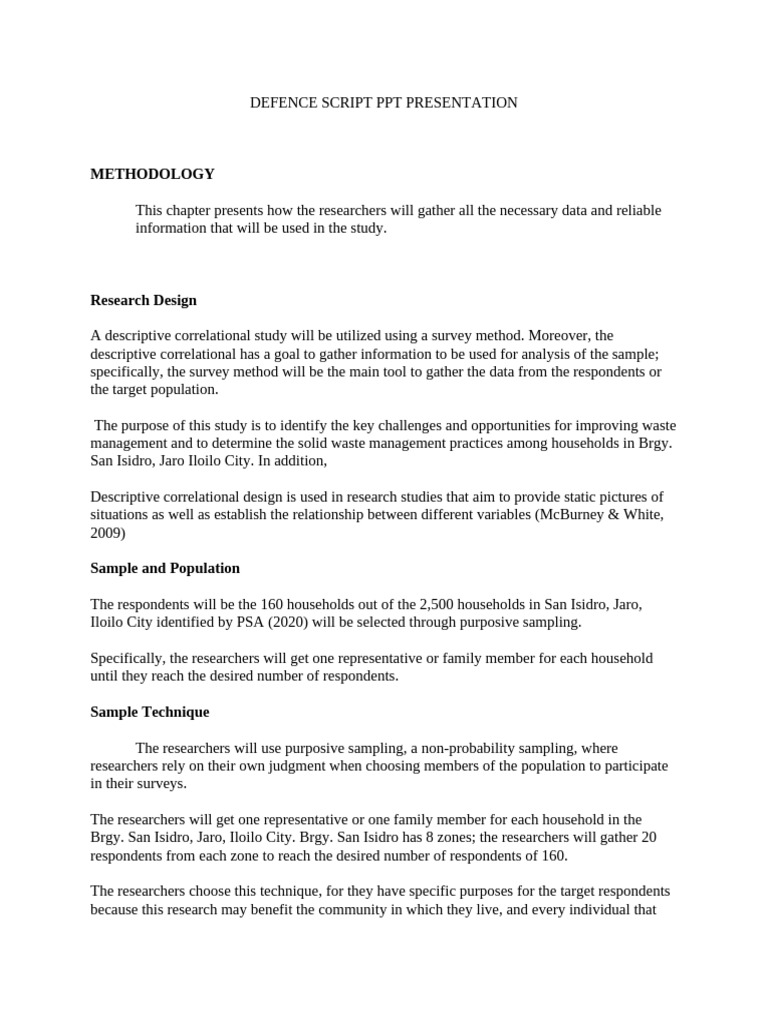 DEFENCE SCRIPT PPT PRESENTATION

METHODOLOGY

This chapter presents how the researchers will gather all the necessary data and reliable information that will be used in the study.

Research Design

A descriptive correlational study will be utilized using a survey method. Moreover, the descriptive correlational has a goal to gather information to be used for analysis of the sample; specifically, the survey method will be the main tool to gather the data from the respondents or the target population.

The purpose of this study is to identify the key challenges and opportunities for improving waste management and to determine the solid waste management practices among households in Brgy. San Isidro, Jaro Iloilo City. In addition,

Descriptive correlational design is used in research studies that aim to provide static pictures of situations as well as establish the relationship between different variables (McBurney & White, 2009)

Sample and Population

The respondents will be the 160 households out of the 2,500 households in San Isidro, Jaro, Iloilo City identified by PSA (2020) will be selected through purposive sampling.

Specifically, the researchers will get one representative or family member for each household until they reach the desired number of respondents.

Sample Technique

The researchers will use purposive sampling, a non-probability sampling, where researchers rely on their own judgment when choosing members of the population to participate in their surveys.

The researchers will get one representative or one family member for each household in the Brgy. San Isidro, Jaro, Iloilo City. Brgy. San Isidro has 8 zones; the researchers will gather 20 respondents from each zone to reach the desired number of respondents of 160.

The researchers choose this technique, for they have specific purposes for the target respondents because this research may benefit the community in which they live, and every individual that